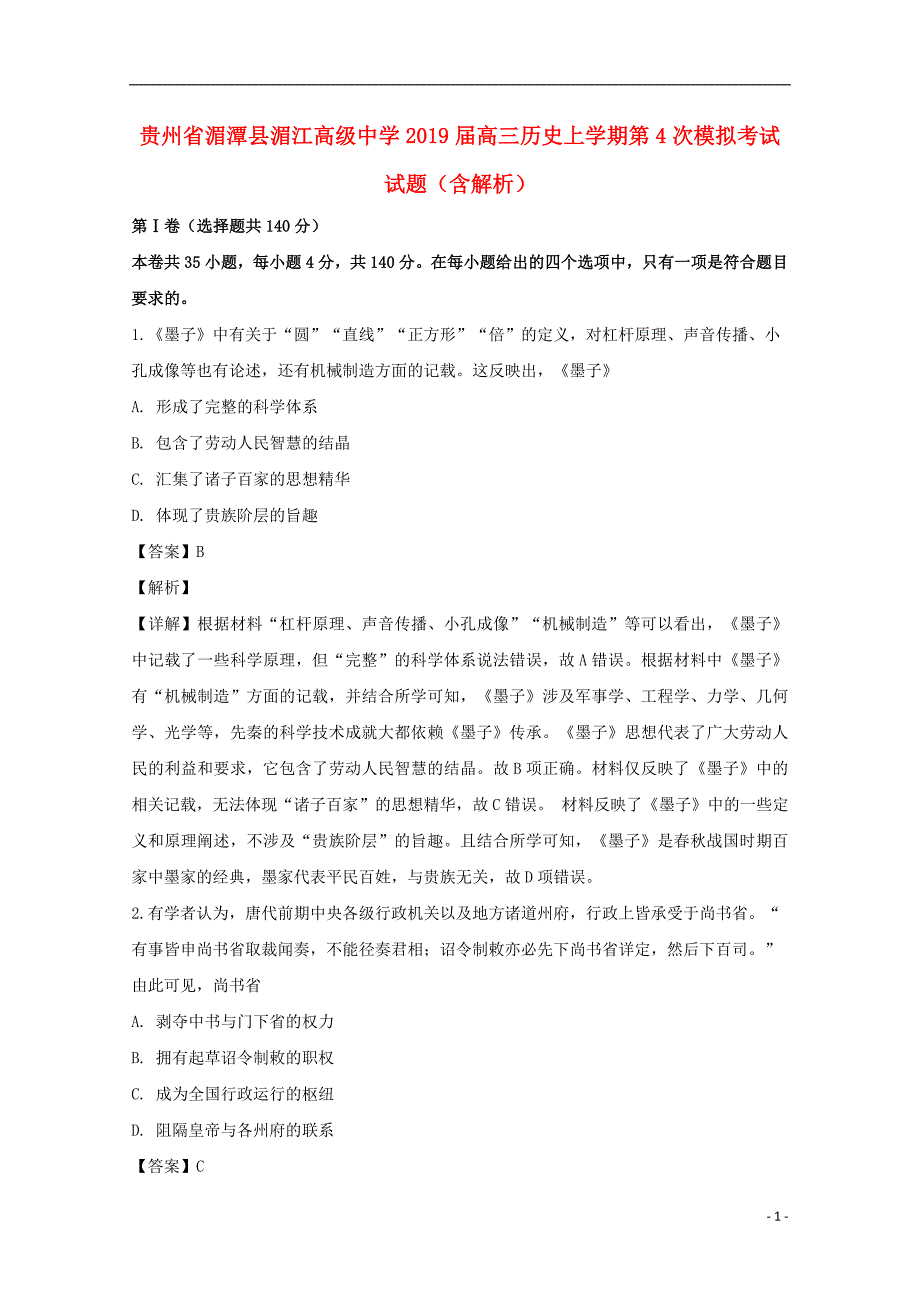 贵州省湄潭县湄江高级中学2019届高三历史上学期第4次模拟考试试题（含解析）

第Ⅰ卷（选择题共140分）

本卷共35小题，每小题4分，共140分。在每小题给出的四个选项中，只有一项是符合题目要求的。

1.《墨子》中有关于“圆”“直线”“正方形”“倍”的定义，对杠杆原理、声音传播、小孔成像等也有论述，还有机械制造方面的记载。这反映出，《墨子》

A. 形成了完整的科学体系

B. 包含了劳动人民智慧的结晶

C. 汇集了诸子百家的思想精华

D. 体现了贵族阶层的旨趣

【答案】B

【解析】

【详解】根据材料“杠杆原理、声音传播、小孔成像”“机械制造”等可以看出，《墨子》中记载了一些科学原理，但“完整”的科学体系说法错误，故A错误。根据材料中《墨子》有“机械制造”方面的记载，并结合所学可知，《墨子》涉及军事学、工程学、力学、几何学、光学等，先秦的科学技术成就大都依赖《墨子》传承。《墨子》思想代表了广大劳动人民的利益和要求，它包含了劳动人民智慧的结晶。故B项正确。材料仅反映了《墨子》中的相关记载，无法体现“诸子百家”的思想精华，故C错误。 材料反映了《墨子》中的一些定义和原理阐述，不涉及“贵族阶层”的旨趣。且结合所学可知，《墨子》是春秋战国时期百家中墨家的经典，墨家代表平民百姓，与贵族无关，故D项错误。

2.有学者认为，唐代前期中央各级行政机关以及地方诸道州府，行政上皆承受于尚书省。“有事皆申尚书省取裁闻奏，不能径奏君相；诏令制敕亦必先下尚书省详定，然后下百司。”由此可见，尚书省

A. 剥夺中书与门下省的权力

B. 拥有起草诏令制敕的职权

C. 成为全国行政运行的枢纽

D. 阻隔皇帝与各州府的联系

【答案】C

- 1 -